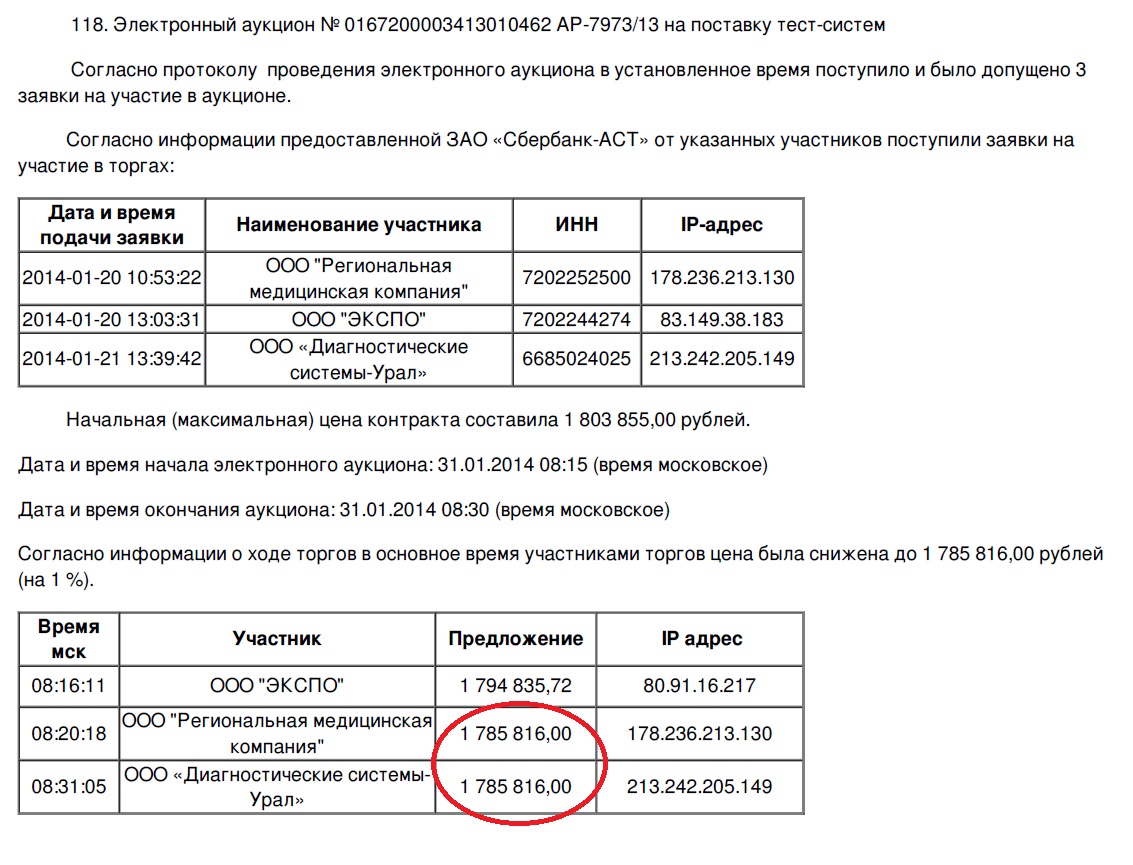 118. Электронный аукцион № 0167200003413010462 АР-7973/13 на поставку тест-систем

Согласно протоколу проведения электронного аукциона в установленное время поступило и было допущено 3 заявки на участие в аукционе.

Согласно информации предоставленной ЗАО «Сбербанк-АСТ» от указанных участников поступили заявки на участие в торгах:

| Дата и время подачи заявки | Наименование участника | ИНН | IP-адрес |
|---|---|---|---|
| 2014-01-20 10:53:22 | ООО "Региональная медицинская компания" | 7202252500 | 178.236.213.130 |
| 2014-01-20 13:03:31 | ООО "ЭКСПО" | 7202244274 | 83.149.38.183 |
| 2014-01-21 13:39:42 | ООО «Диагностические системы-Урал» | 6685024025 | 213.242.205.149 |

Начальная (максимальная) цена контракта составила 1 803 855,00 рублей.

Дата и время начала электронного аукциона: 31.01.2014 08:15 (время московское)

Дата и время окончания аукциона: 31.01.2014 08:30 (время московское)

Согласно информации о ходе торгов в основное время участниками торгов цена была снижена до 1 785 816,00 рублей (на 1 %).

| Время мск | Участник | Предложение | IP адрес |
|---|---|---|---|
| 08:16:11 | ООО "ЭКСПО" | 1 794 835,72 | 80.91.16.217 |
| 08:20:18 | ООО "Региональная медицинская компания" | 1 785 816,00 | 178.236.213.130 |
| 08:31:05 | ООО «Диагностические системы-Урал» | 1 785 816,00 | 213.242.205.149 |